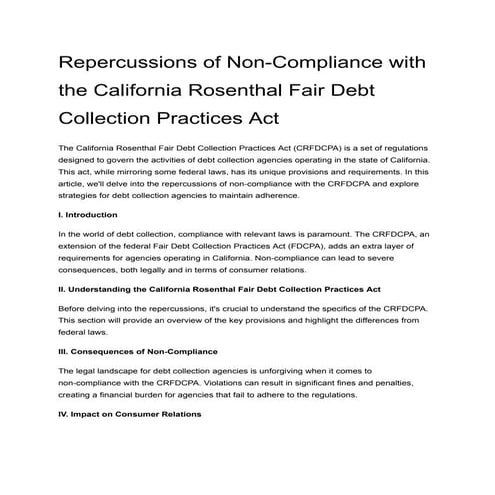 Repercussions of Non-Compliance with the California Rosenthal Fair Debt Collection Practices Act

The California Rosenthal Fair Debt Collection Practices Act (CRFDCPA) is a set of regulations designed to govern the activities of debt collection agencies operating in the state of California. This act, while mirroring some federal laws, has its unique provisions and requirements. In this article, we'll delve into the repercussions of non-compliance with the CRFDCPA and explore strategies for debt collection agencies to maintain adherence.

I. Introduction

In the world of debt collection, compliance with relevant laws is paramount. The CRFDCPA, an extension of the federal Fair Debt Collection Practices Act (FDCPA), adds an extra layer of requirements for agencies operating in California. Non-compliance can lead to severe consequences, both legally and in terms of consumer relations.

II. Understanding the California Rosenthal Fair Debt Collection Practices Act

Before delving into the repercussions, it's crucial to understand the specifics of the CRFDCPA. This section will provide an overview of the key provisions and highlight the differences from federal laws.

III. Consequences of Non-Compliance

The legal landscape for debt collection agencies is unforgiving when it comes to non-compliance with the CRFDCPA. Violations can result in significant fines and penalties, creating a financial burden for agencies that fail to adhere to the regulations.

IV. Impact on Consumer Relations